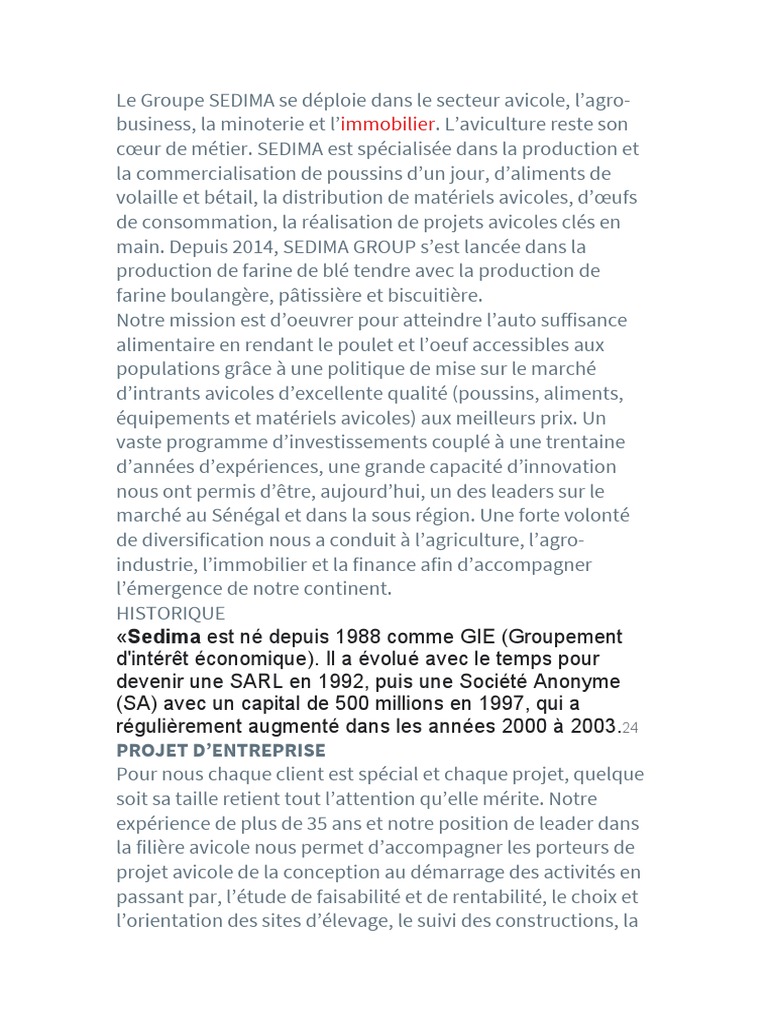 Le Groupe SEDIMA se déploie dans le secteur avicole, l'agro-business, la minoterie et l'immobilier. L'aviculture reste son cœur de métier. SEDIMA est spécialisée dans la production et la commercialisation de poussins d'un jour, d'aliments de volaille et bétail, la distribution de matériels avicoles, d'œufs de consommation, la réalisation de projets avicoles clés en main. Depuis 2014, SEDIMA GROUP s'est lancée dans la production de farine de blé tendre avec la production de farine boulangère, pâtissière et biscuitière.
Notre mission est d'oeuvrer pour atteindre l'auto suffisance alimentaire en rendant le poulet et l'oeuf accessibles aux populations grâce à une politique de mise sur le marché d'intrants avicoles d'excellente qualité (poussins, aliments, équipements et matériels avicoles) aux meilleurs prix. Un vaste programme d'investissements couplé à une trentaine d'années d'expériences, une grande capacité d'innovation nous ont permis d'être, aujourd'hui, un des leaders sur le marché au Sénégal et dans la sous région. Une forte volonté de diversification nous a conduit à l'agriculture, l'agro-industrie, l'immobilier et la finance afin d'accompagner l'émergence de notre continent.
HISTORIQUE
«Sedima est né depuis 1988 comme GIE (Groupement d'intérêt économique). Il a évolué avec le temps pour devenir une SARL en 1992, puis une Société Anonyme (SA) avec un capital de 500 millions en 1997, qui a régulièrement augmenté dans les années 2000 à 2003.24
PROJET D'ENTREPRISE
Pour nous chaque client est spécial et chaque projet, quelque soit sa taille retient tout l'attention qu'elle mérite. Notre expérience de plus de 35 ans et notre position de leader dans la filière avicole nous permet d'accompagner les porteurs de projet avicole de la conception au démarrage des activités en passant par, l'étude de faisabilité et de rentabilité, le choix et l'orientation des sites d'élevage, le suivi des constructions, la